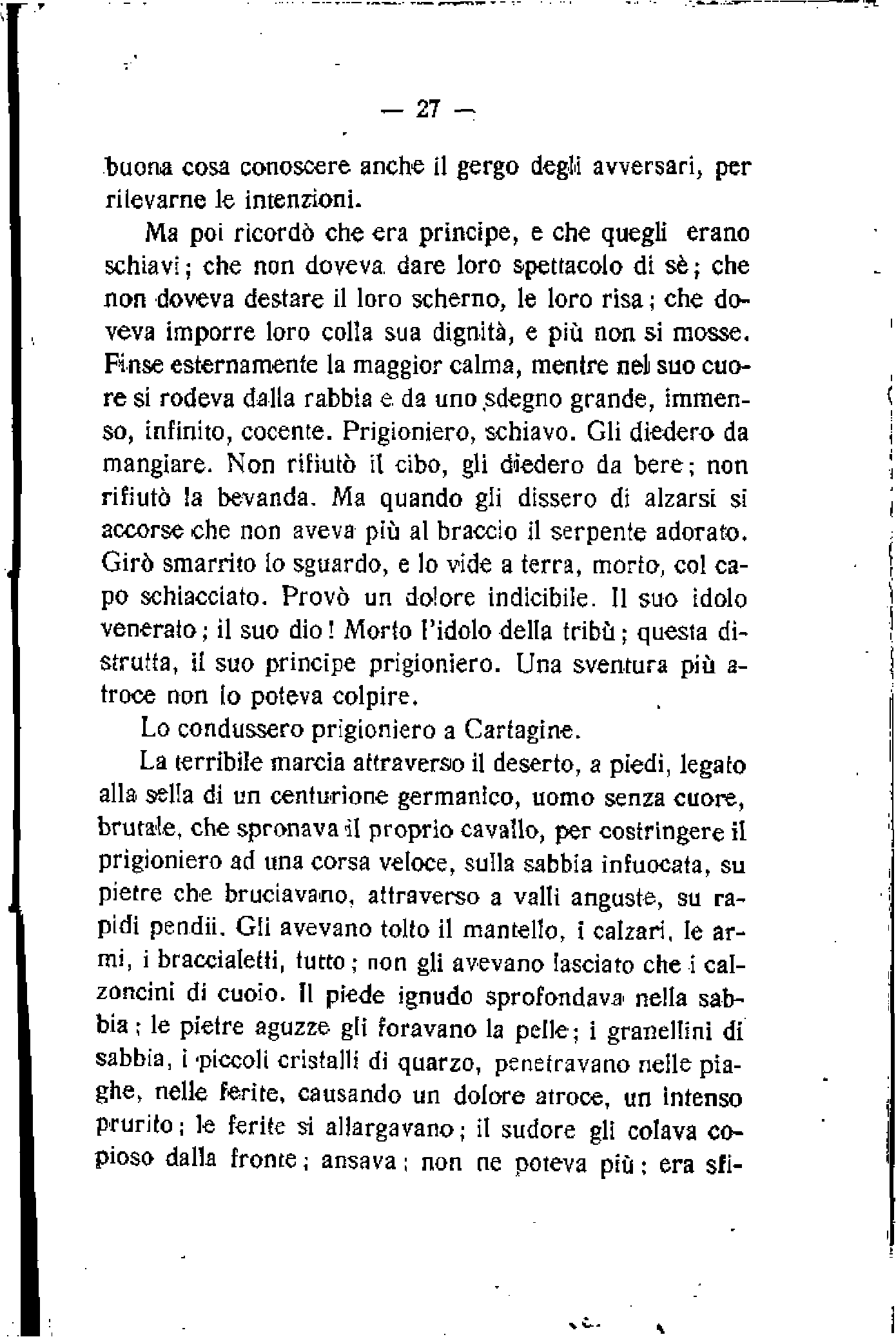 — 27 —

buona cosa conoscere anche il gergo degli avversari, per rilevarne le intenzioni.

Ma poi ricordò che era principe, e che quegli erano schiavi; che non doveva dare loro spettacolo di sè; che non doveva destare il loro scherno, le loro risa; che doveva imporre loro colla sua dignità, e più non si mosse. Finse esternamente la maggior calma, mentre nel suo cuore si rodeva dalla rabbia e da uno sdegno grande, immenso, infinito, cocente. Prigioniero, schiavo. Gli diedero da mangiare. Non rifiutò il cibo, gli diedero da bere; non rifiutò la bevanda. Ma quando gli dissero di alzarsi si accorse che non aveva più al braccio il serpente adorato. Girò smarrito lo sguardo, e lo vide a terra, morto, col capo schiacciato. Provò un dolore indicibile. Il suo idolo venerato; il suo dio! Morto l'idolo della tribù; questa distrutta, il suo principe prigioniero. Una sventura più atroce non lo poteva colpire.

Lo condussero prigioniero a Cartagine.

La terribile marcia attraverso il deserto, a piedi, legato alla sella di un centurione germanico, uomo senza cuore, brutale, che spronava il proprio cavallo, per costringere il prigioniero ad una corsa veloce, sulla sabbia infuocata, su pietre che bruciavano, attraverso a valli anguste, su rapidi pendii. Gli avevano tolto il mantello, i calzari, le armi, i braccialetti, tutto; non gli avevano lasciato che i calzoncini di cuoio. Il piede ignudo sprofondava nella sabbia; le pietre aguzze gli foravano la pelle; i granellini di sabbia, i piccoli cristalli di quarzo, penetravano nelle piaghe, nelle ferite, causando un dolore atroce, un intenso prurito; le ferite si allargavano; il sudore gli colava copioso dalla fronte; ansava; non ne poteva più; era sfi-